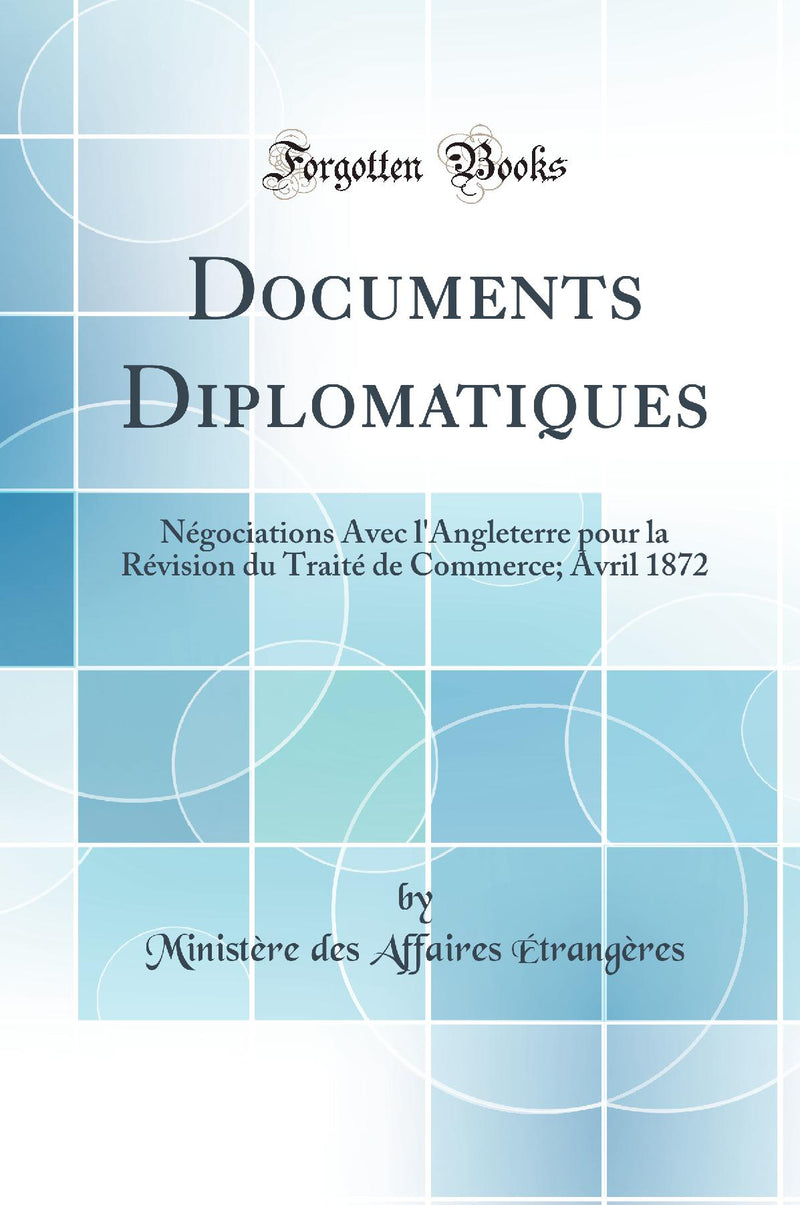 Forgotten Books

Documents Diplomatiques

Négociations Avec l'Angleterre pour la Révision du Traité de Commerce; Avril 1872

by

Ministère des Affaires Étrangères